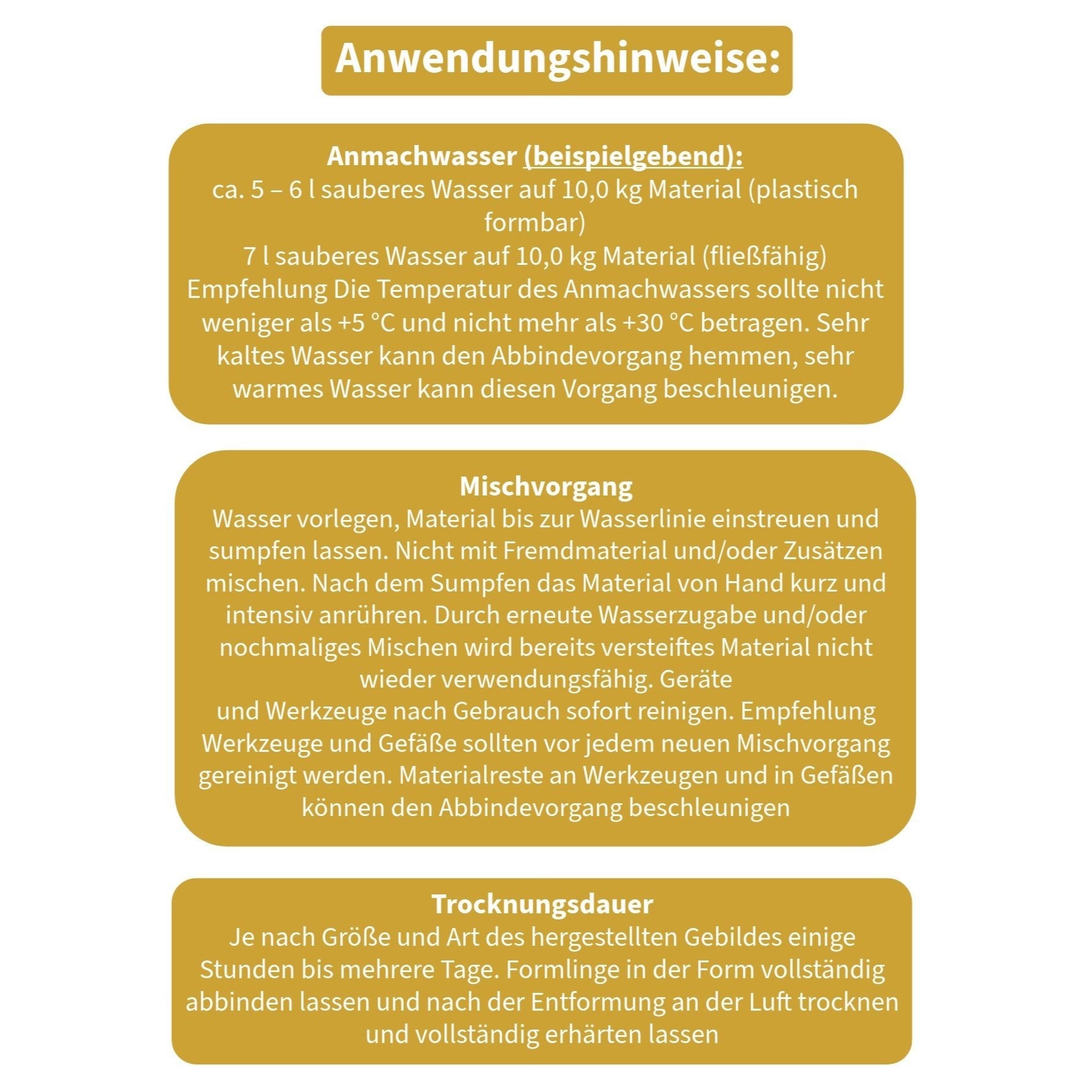 Anwendungshinweise:

Anmachwasser (beispielgebend):
ca. 5 – 6 l sauberes Wasser auf 10,0 kg Material (plastisch formbar)
7 l sauberes Wasser auf 10,0 kg Material (fließfähig)
Empfehlung Die Temperatur des Anmachwassers sollte nicht weniger als +5 °C und nicht mehr als +30 °C betragen. Sehr kaltes Wasser kann den Abbindevorgang hemmen, sehr warmes Wasser kann diesen Vorgang beschleunigen.

Mischvorgang
Wasser vorlegen, Material bis zur Wasserlinie einstreuen und sumpfen lassen. Nicht mit Fremdmaterial und/oder Zusätzen mischen. Nach dem Sumpfen das Material von Hand kurz und intensiv anrühren. Durch erneute Wasserzugabe und/oder nochmaliges Mischen wird bereits versteiftes Material nicht wieder verwendungsfähig. Geräte
und Werkzeuge nach Gebrauch sofort reinigen. Empfehlung Werkzeuge und Gefäße sollten vor jedem neuen Mischvorgang gereinigt werden. Materialreste an Werkzeugen und in Gefäßen können den Abbindevorgang beschleunigen

Trocknungsdauer
Je nach Größe und Art des hergestellten Gebildes einige Stunden bis mehrere Tage. Formlinge in der Form vollständig abbinden lassen und nach der Entformung an der Luft trocknen und vollständig erhärten lassen